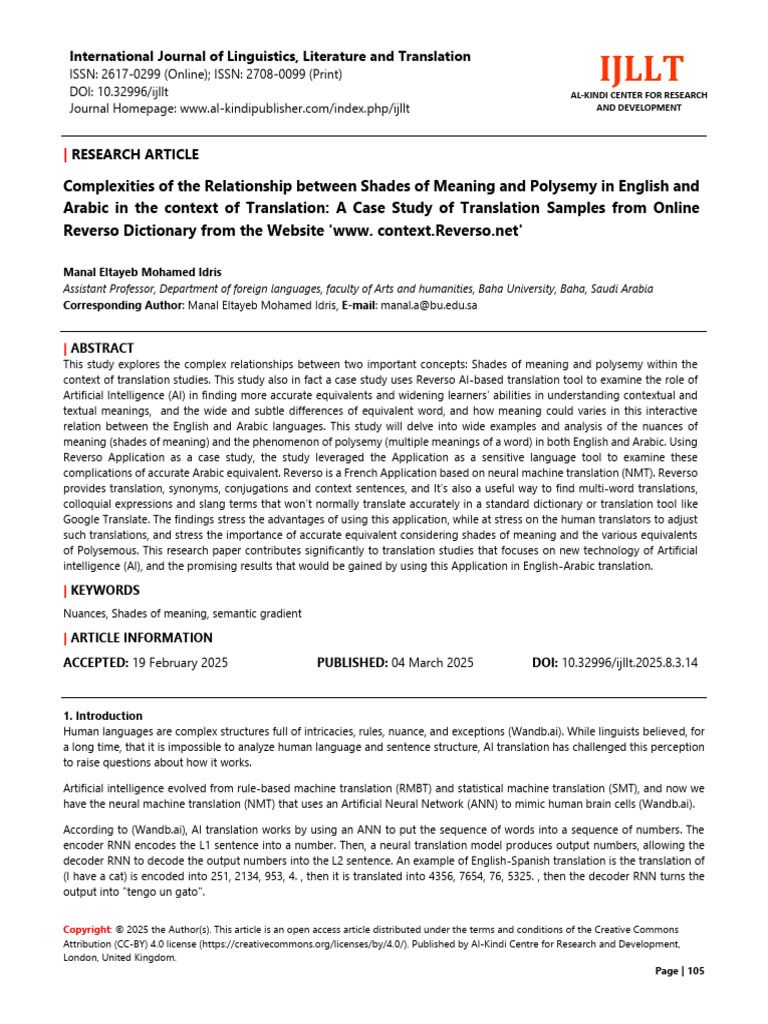 International Journal of Linguistics, Literature and Translation
ISSN: 2617-0299 (Online); ISSN: 2708-0099 (Print)
DOI: 10.32996/ijllt
Journal Homepage: www.al-kindipublisher.com/index.php/ijllt

IJLLT
AL-KINDI CENTER FOR RESEARCH AND DEVELOPMENT

| RESEARCH ARTICLE

Complexities of the Relationship between Shades of Meaning and Polysemy in English and Arabic in the context of Translation: A Case Study of Translation Samples from Online Reverso Dictionary from the Website 'www. context.Reverso.net'

Manal Eltayeb Mohamed Idris
Assistant Professor, Department of foreign languages, faculty of Arts and humanities, Baha University, Baha, Saudi Arabia
Corresponding Author: Manal Eltayeb Mohamed Idris, E-mail: manal.a@bu.edu.sa

| ABSTRACT
This study explores the complex relationships between two important concepts: Shades of meaning and polysemy within the context of translation studies. This study also in fact a case study uses Reverso AI-based translation tool to examine the role of Artificial Intelligence (AI) in finding more accurate equivalents and widening learners' abilities in understanding contextual and textual meanings, and the wide and subtle differences of equivalent word, and how meaning could varies in this interactive relation between the English and Arabic languages. This study will delve into wide examples and analysis of the nuances of meaning (shades of meaning) and the phenomenon of polysemy (multiple meanings of a word) in both English and Arabic. Using Reverso Application as a case study, the study leveraged the Application as a sensitive language tool to examine these complications of accurate Arabic equivalent. Reverso is a French Application based on neural machine translation (NMT). Reverso provides translation, synonyms, conjugations and context sentences, and It's also a useful way to find multi-word translations, colloquial expressions and slang terms that won't normally translate accurately in a standard dictionary or translation tool like Google Translate. The findings stress the advantages of using this application, while at stress on the human translators to adjust such translations, and stress the importance of accurate equivalent considering shades of meaning and the various equivalents of Polysemous. This research paper contributes significantly to translation studies that focuses on new technology of Artificial intelligence (AI), and the promising results that would be gained by using this Application in English-Arabic translation.

| KEYWORDS
Nuances, Shades of meaning, semantic gradient

| ARTICLE INFORMATION
ACCEPTED: 19 February 2025 PUBLISHED: 04 March 2025 DOI: 10.32996/ijllt.2025.8.3.14

1. Introduction
Human languages are complex structures full of intricacies, rules, nuance, and exceptions (Wandb.ai). While linguists believed, for a long time, that it is impossible to analyze human language and sentence structure, AI translation has challenged this perception to raise questions about how it works.

Artificial intelligence evolved from rule-based machine translation (RMBT) and statistical machine translation (SMT), and now we have the neural machine translation (NMT) that uses an Artificial Neural Network (ANN) to mimic human brain cells (Wandb.ai).

According to (Wandb.ai), AI translation works by using an ANN to put the sequence of words into a sequence of numbers. The encoder RNN encodes the L1 sentence into a number. Then, a neural translation model produces output numbers, allowing the decoder RNN to decode the output numbers into the L2 sentence. An example of English-Spanish translation is the translation of (I have a cat) is encoded into 251, 2134, 953, 4. , then it is translated into 4356, 7654, 76, 5325. , then the decoder RNN turns the output into "tengo un gato".

Copyright: © 2025 the Author(s). This article is an open access article distributed under the terms and conditions of the Creative Commons Attribution (CC-BY) 4.0 license (https://creativecommons.org/licenses/by/4.0/). Published by Al-Kindi Centre for Research and Development, London, United Kingdom.

Page | 105